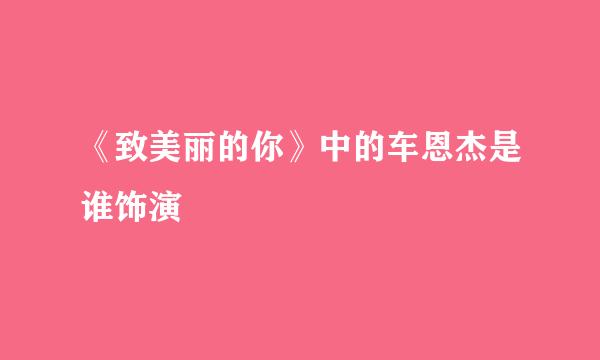 《致美丽的你》中的车恩杰是谁饰演